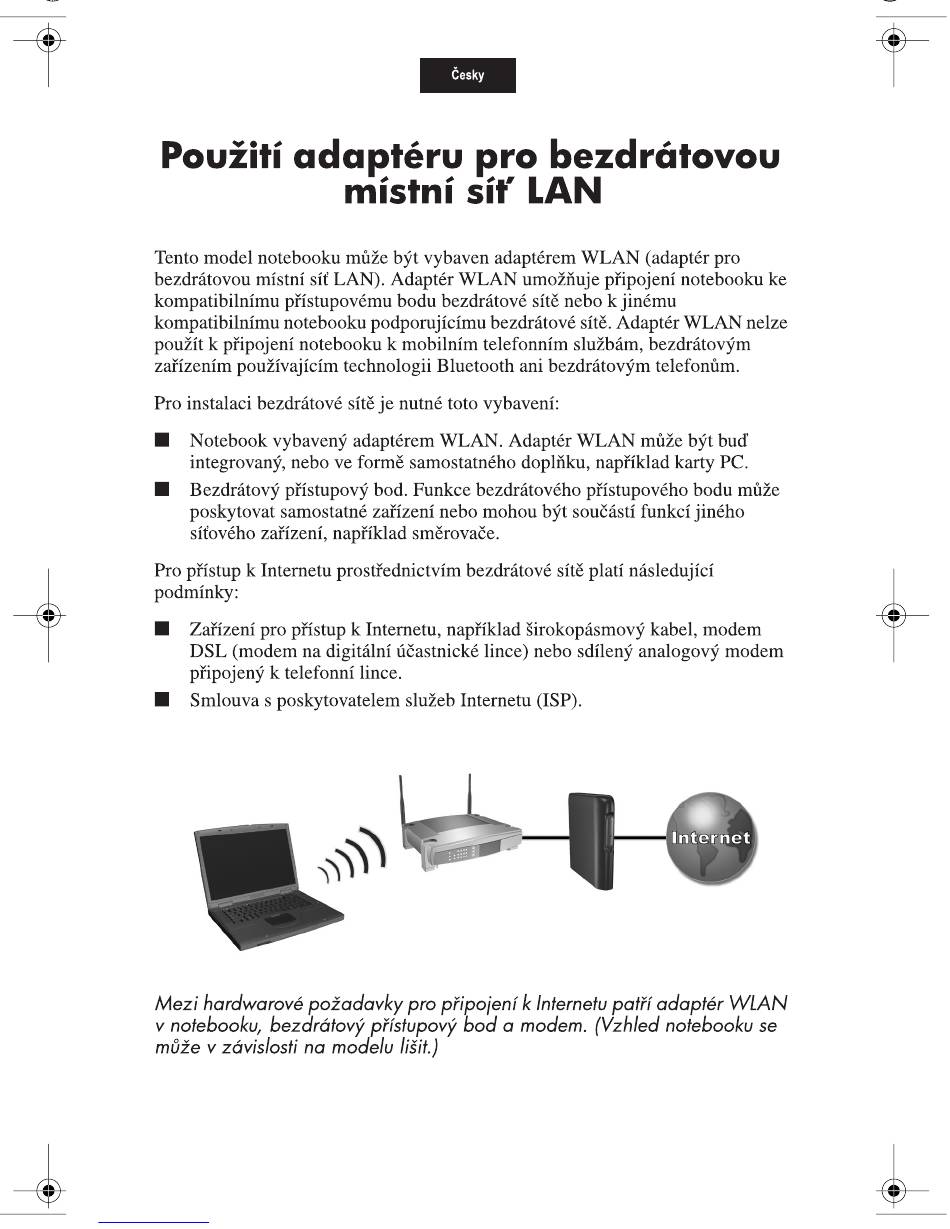 Česky

Použití adaptéru pro bezdrátovou místní síť LAN

Tento model notebooku může být vybaven adaptérem WLAN (adaptér pro bezdrátovou místní síť LAN). Adaptér WLAN umožňuje připojení notebooku ke kompatibilnímu přístupovému bodu bezdrátové sítě nebo k jinému kompatibilnímu notebooku podporujícímu bezdrátové sítě. Adaptér WLAN nelze použít k připojení notebooku k mobilním telefonním službám, bezdrátovým zařízením používajícím technologii Bluetooth ani bezdrátovým telefonům.

Pro instalaci bezdrátové sítě je nutné toto vybavení:

■ Notebook vybavený adaptérem WLAN. Adaptér WLAN může být buď integrovaný, nebo ve formě samostatného doplňku, například karty PC.

■ Bezdrátový přístupový bod. Funkce bezdrátového přístupového bodu může poskytovat samostatné zařízení nebo mohou být součástí funkcí jiného síťového zařízení, například směrovače.

Pro přístup k Internetu prostřednictvím bezdrátové sítě platí následující podmínky:

■ Zařízení pro přístup k Internetu, například širokopásmový kabel, modem DSL (modem na digitální účastnické lince) nebo sdílený analogový modem připojený k telefonní lince.

■ Smlouva s poskytovatelem služeb Internetu (ISP).

Internet

Mezi hardwarové požadavky pro připojení k Internetu patří adaptér WLAN v notebooku, bezdrátový přístupový bod a modem. (Vzhled notebooku se může v závislosti na modelu lišit.)